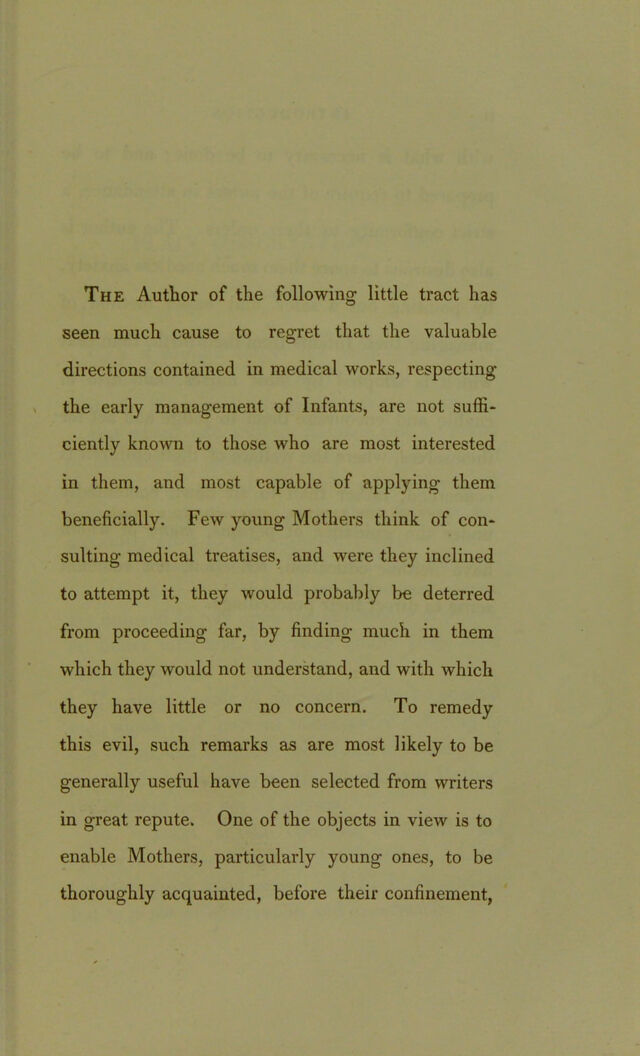 The Author of the following little tract has seen much cause to regret that the valuable directions contained in medical works, respecting the early management of Infants, are not sufficiently known to those who are most interested in them, and most capable of applying them beneficially. Few young Mothers think of consulting medical treatises, and were they inclined to attempt it, they would probably be deterred from proceeding far, by finding much in them which they would not understand, and with which they have little or no concern. To remedy this evil, such remarks as are most likely to be generally useful have been selected from writers in great repute. One of the objects in view is to enable Mothers, particularly young ones, to be thoroughly acquainted, before their confinement,